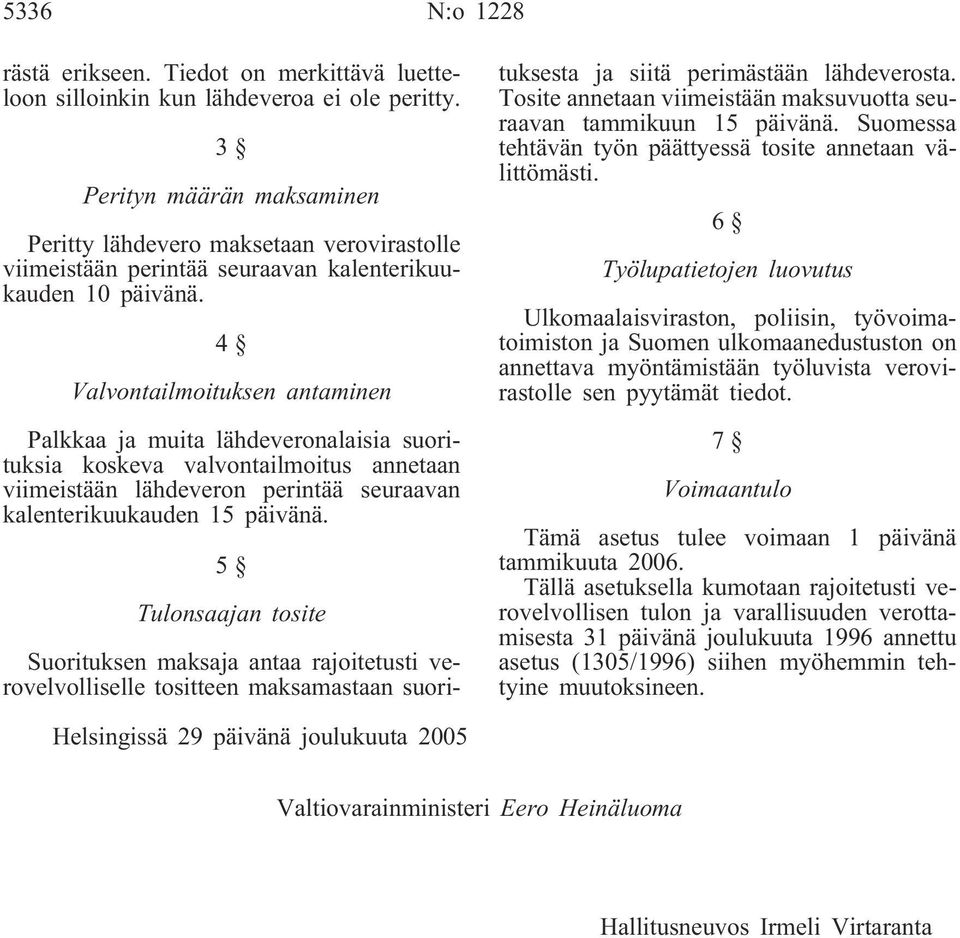 5336 N:o 1228

rästä erikseen. Tiedot on merkittävä luetteloon silloinkin kun lähdeveroa ei ole peritty.

3 §

Perityn määrän maksaminen

Peritty lähdevero maksetaan verovirastolle viimeistään perintää seuraavan kalenterikuukauden 10 päivänä.

4 §

Valvontailmoituksen antaminen

Palkkaa ja muita lähdeveronalaisia suorituksia koskeva valvontailmoitus annetaan viimeistään lähdeveron perintää seuraavan kalenterikuukauden 15 päivänä.

5 §

Tulonsaajan tosite

Suorituksen maksaja antaa rajoitetusti verovelvolliselle tositteen maksamastaan suorituksesta ja siitä perimästään lähdeverosta. Tosite annetaan viimeistään maksuvuotta seuraavan tammikuun 15 päivänä. Suomessa tehtävän työn päättyessä tosite annetaan välittömästi.

6 §

Työlupatietojen luovutus

Ulkomaalaisviraston, poliisin, työvoimatoimiston ja Suomen ulkomaanedustuston on annettava myöntämistään työluvista verovirastolle sen pyytämät tiedot.

7 §

Voimaantulo

Tämä asetus tulee voimaan 1 päivänä tammikuuta 2006.

Tällä asetuksella kumotaan rajoitetusti verovelvollisen tulon ja varallisuuden verottamisesta 31 päivänä joulukuuta 1996 annettu asetus (1305/1996) siihen myöhemmin tehtyine muutoksineen.

Helsingissä 29 päivänä joulukuuta 2005

Valtiovarainministeri Eero Heinäluoma

Hallitusneuvos Irmeli Virtaranta